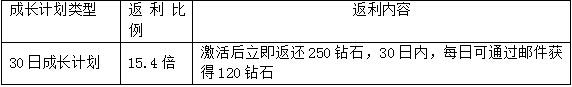 | 成长计划类型 | 返利比例 | 返利内容 |
|---|---|---|
| 30日成长计划 | 15.4倍 | 激活后立即返还250钻石，30日内，每日可通过邮件获得120钻石 |